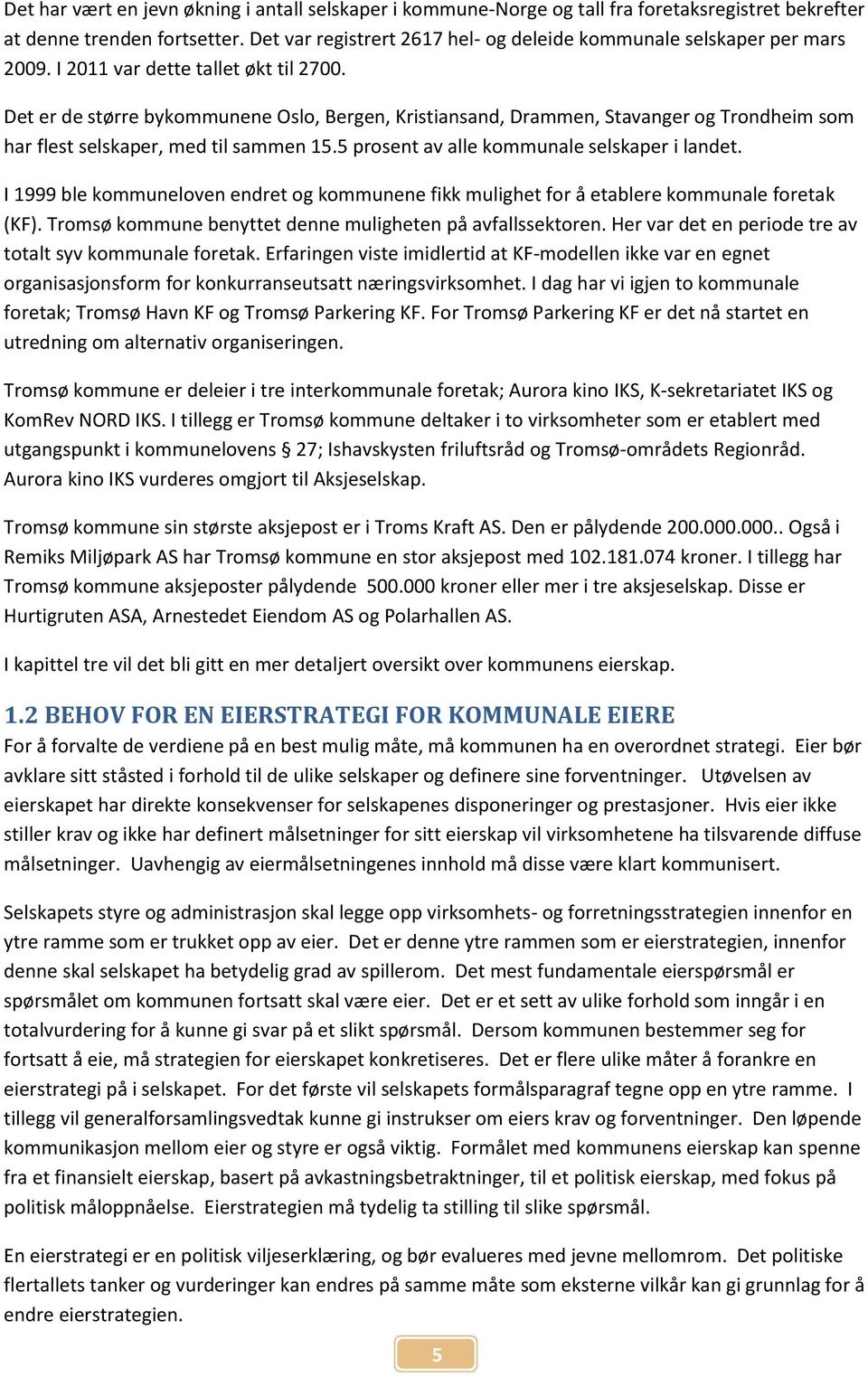 Det har vært en jevn økning i antall selskaper i kommune-Norge og tall fra foretaksregistret bekrefter at denne trenden fortsetter. Det var registrert 2617 hel- og deleide kommunale selskaper per mars 2009. I 2011 var dette tallet økt til 2700.

Det er de større bykommunene Oslo, Bergen, Kristiansand, Drammen, Stavanger og Trondheim som har flest selskaper, med til sammen 15.5 prosent av alle kommunale selskaper i landet.

I 1999 ble kommuneloven endret og kommunene fikk mulighet for å etablere kommunale foretak (KF). Tromsø kommune benyttet denne muligheten på avfallssektoren. Her var det en periode tre av totalt syv kommunale foretak. Erfaringen viste imidlertid at KF-modellen ikke var en egnet organisasjonsform for konkurranseutsatt næringsvirksomhet. I dag har vi igjen to kommunale foretak; Tromsø Havn KF og Tromsø Parkering KF. For Tromsø Parkering KF er det nå startet en utredning om alternativ organiseringen.

Tromsø kommune er deleier i tre interkommunale foretak; Aurora kino IKS, K-sekretariatet IKS og KomRev NORD IKS. I tillegg er Tromsø kommune deltaker i to virksomheter som er etablert med utgangspunkt i kommunelovens § 27; Ishavskysten friluftsråd og Tromsø-områdets Regionråd. Aurora kino IKS vurderes omgjort til Aksjeselskap.

Tromsø kommune sin største aksjepost er i Troms Kraft AS. Den er pålydende 200.000.000.. Også i Remiks Miljøpark AS har Tromsø kommune en stor aksjepost med 102.181.074 kroner. I tillegg har Tromsø kommune aksjeposter pålydende 500.000 kroner eller mer i tre aksjeselskap. Disse er Hurtigruten ASA, Arnestedet Eiendom AS og Polarhallen AS.

I kapittel tre vil det bli gitt en mer detaljert oversikt over kommunens eierskap.

1.2 BEHOV FOR EN EIERSTRATEGI FOR KOMMUNALE EIERE
For å forvalte de verdiene på en best mulig måte, må kommunen ha en overordnet strategi. Eier bør avklare sitt ståsted i forhold til de ulike selskaper og definere sine forventninger. Utøvelsen av eierskapet har direkte konsekvenser for selskapenes disponeringer og prestasjoner. Hvis eier ikke stiller krav og ikke har definert målsetninger for sitt eierskap vil virksomhetene ha tilsvarende diffuse målsetninger. Uavhengig av eiermålsetningenes innhold må disse være klart kommunisert.

Selskapets styre og administrasjon skal legge opp virksomhets- og forretningsstrategien innenfor en ytre ramme som er trukket opp av eier. Det er denne ytre rammen som er eierstrategien, innenfor denne skal selskapet ha betydelig grad av spillerom. Det mest fundamentale eierspørsmål er spørsmålet om kommunen fortsatt skal være eier. Det er et sett av ulike forhold som inngår i en totalvurdering for å kunne gi svar på et slikt spørsmål. Dersom kommunen bestemmer seg for fortsatt å eie, må strategien for eierskapet konkretiseres. Det er flere ulike måter å forankre en eierstrategi på i selskapet. For det første vil selskapets formålsparagraf tegne opp en ytre ramme. I tillegg vil generalforsamlingsvedtak kunne gi instrukser om eiers krav og forventninger. Den løpende kommunikasjon mellom eier og styre er også viktig. Formålet med kommunens eierskap kan spenne fra et finansielt eierskap, basert på avkastningsbetraktninger, til et politisk eierskap, med fokus på politisk måloppnåelse. Eierstrategien må tydelig ta stilling til slike spørsmål.

En eierstrategi er en politisk viljeserklæring, og bør evalueres med jevne mellomrom. Det politiske flertallets tanker og vurderinger kan endres på samme måte som eksterne vilkår kan gi grunnlag for å endre eierstrategien.

5